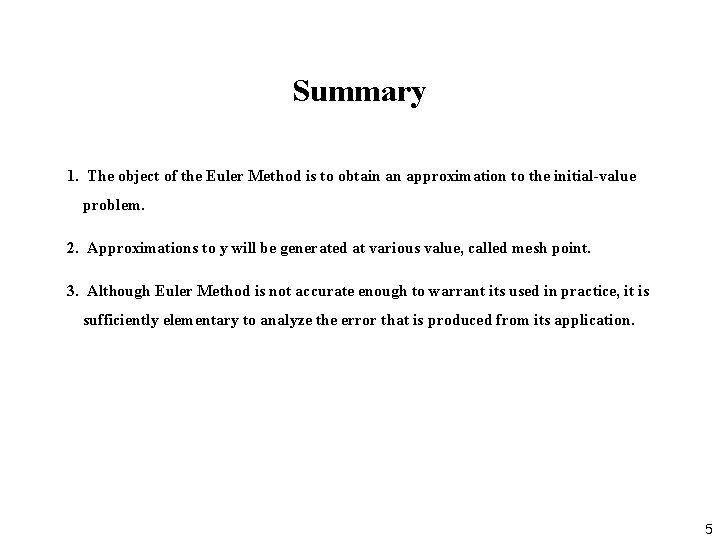 Summary

1. The object of the Euler Method is to obtain an approximation to the initial-value problem.

2. Approximations to y will be generated at various value, called mesh point.

3. Although Euler Method is not accurate enough to warrant its used in practice, it is sufficiently elementary to analyze the error that is produced from its application.

5